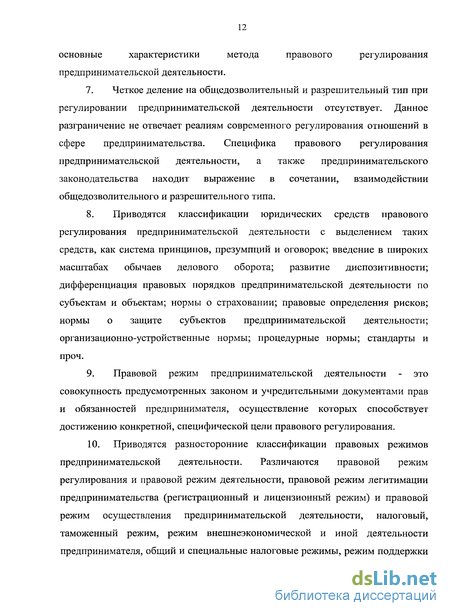 12

основные характеристики метода правового регулирования предпринимательской деятельности.

7. Четкое деление на общедозволительный и разрешительный тип при регулировании предпринимательской деятельности отсутствует. Данное разграничение не отвечает реалиям современного регулирования отношений в сфере предпринимательства. Специфика правового регулирования предпринимательской деятельности, а также предпринимательского законодательства находит выражение в сочетании, взаимодействии общедозволительного и разрешительного типа.

8. Приводятся классификации юридических средств правового регулирования предпринимательской деятельности с выделением таких средств, как система принципов, презумпций и оговорок; введение в широких масштабах обычаев делового оборота; развитие диспозитивности; дифференциация правовых порядков предпринимательской деятельности по субъектам и объектам; нормы о страховании; правовые определения рисков; нормы о защите субъектов предпринимательской деятельности; организационно-устройственные нормы; процедурные нормы; стандарты и проч.

9. Правовой режим предпринимательской деятельности - это совокупность предусмотренных законом и учредительными документами прав и обязанностей предпринимателя, осуществление которых способствует достижению конкретной, специфической цели правового регулирования.

10. Приводятся разносторонние классификации правовых режимов предпринимательской деятельности. Различаются правовой режим регулирования и правовой режим деятельности, правовой режим легитимации предпринимательства (регистрационный и лицензионный режим) и правовой режим осуществления предпринимательской деятельности, налоговый, таможенный режим, режим внешнеэкономической и иной деятельности предпринимателя, общий и специальные налоговые режимы, режим поддержки

dsLib.net
библиотека диссертаций